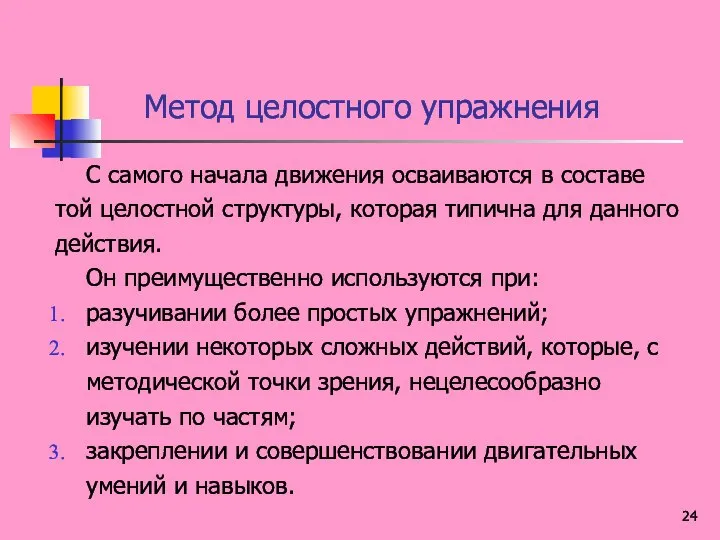 Метод целостного упражнения

С самого начала движения осваиваются в составе той целостной структуры, которая типична для данного действия.

Он преимущественно используются при:

1. разучивании более простых упражнений;
2. изучении некоторых сложных действий, которые, с методической точки зрения, нецелесообразно изучать по частям;
3. закреплении и совершенствовании двигательных умений и навыков.

24